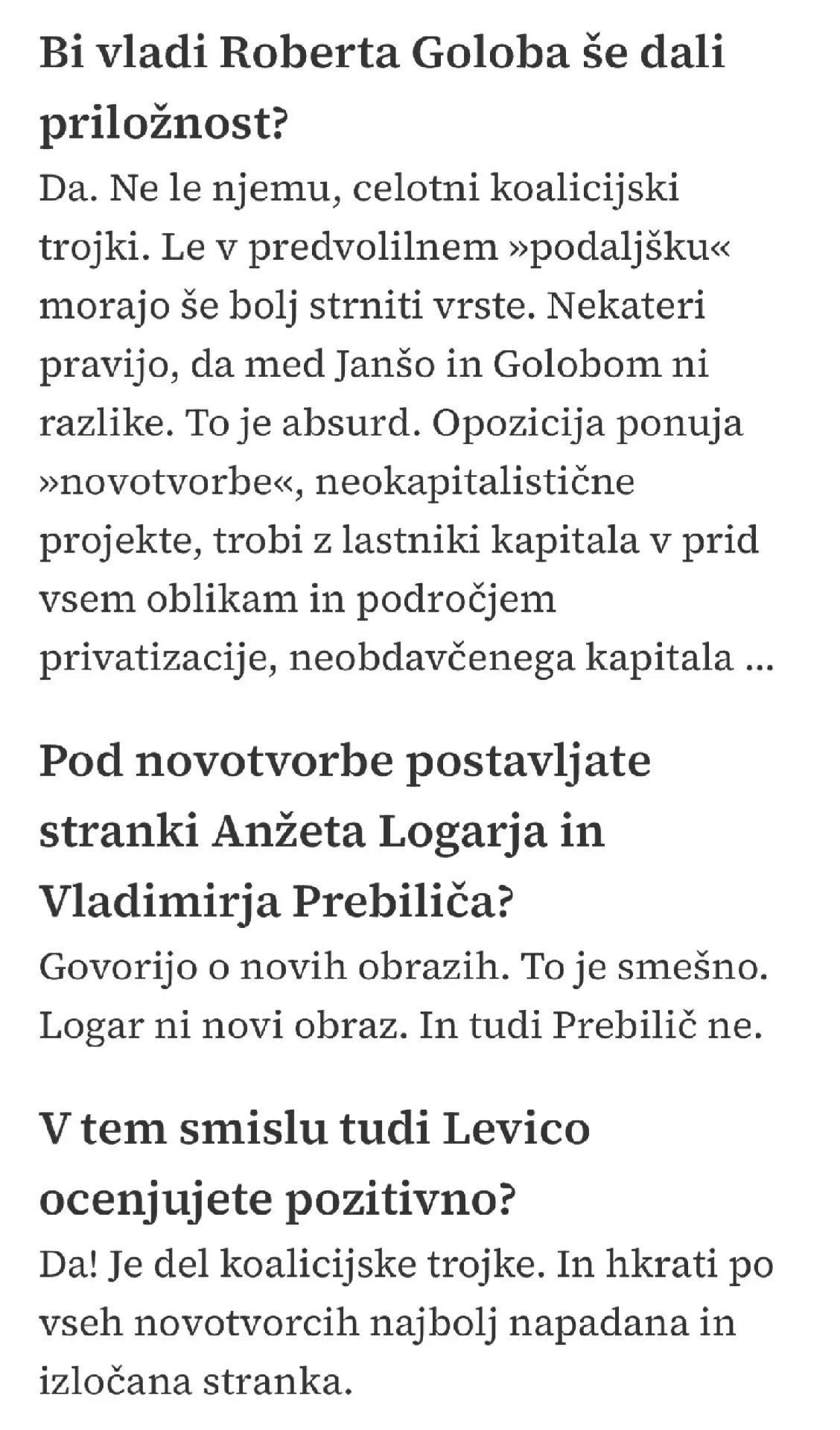 Bi vladi Roberta Goloba še dali priložnost?

Da. Ne le njemu, celotni koalicijski trojki. Le v predvolilnem »podaljšku« morajo še bolj strniti vrste. Nekateri pravijo, da med Janšo in Golobom ni razlike. To je absurd. Opozicija ponuja »novotvorbe«, neokapitalistične projekte, trobi z lastniki kapitala v prid vsem oblikam in področjem privatizacije, neobdavčenega kapitala ...

Pod novotvorbe postavljate stranki Anžeta Logarja in Vladimirja Prebiliča?

Govorijo o novih obrazih. To je smešno. Logar ni novi obraz. In tudi Prebilič ne.

V tem smislu tudi Levico ocenjujete pozitivno?

Da! Je del koalicijske trojke. In hkrati po vseh novotvorcih najbolj napadana in izločana stranka.